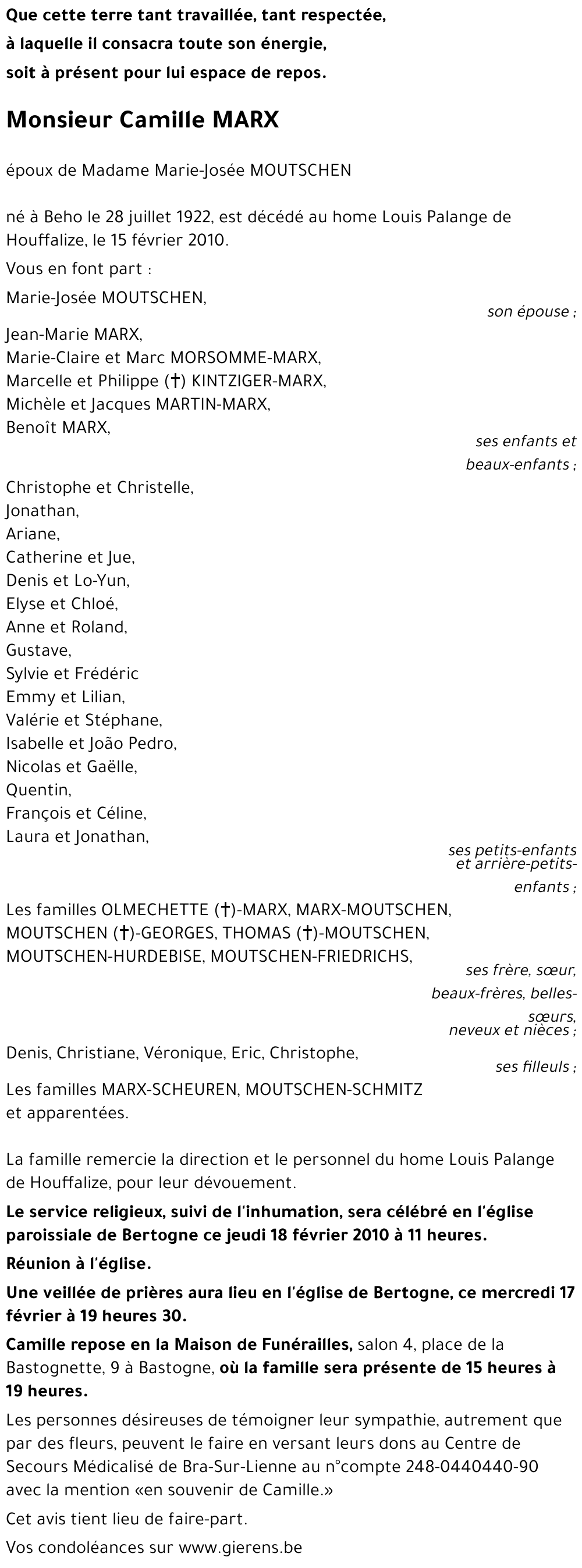 Que cette terre tant travaillée, tant respectée,
à laquelle il consacra toute son énergie,
soit à présent pour lui espace de repos.

Monsieur Camille MARX

époux de Madame Marie-Josée MOUTSCHEN

né à Beho le 28 juillet 1922, est décédé au home Louis Palange de Houffalize, le 15 février 2010.

Vous en font part :

Marie-Josée MOUTSCHEN,
son épouse ;

Jean-Marie MARX,
Marie-Claire et Marc MORSOMME-MARX,
Marcelle et Philippe (†) KINTZIGER-MARX,
Michèle et Jacques MARTIN-MARX,
Benoît MARX,
ses enfants et beaux-enfants ;

Christophe et Christelle,
Jonathan,
Ariane,
Catherine et Jue,
Denis et Lo-Yun,
Elyse et Chloé,
Anne et Roland,
Gustave,
Sylvie et Frédéric
Emmy et Lilian,
Valérie et Stéphane,
Isabelle et João Pedro,
Nicolas et Gaëlle,
Quentin,
François et Céline,
Laura et Jonathan,
ses petits-enfants et arrière-petits-enfants ;

Les familles OLMECHETTE (†)-MARX, MARX-MOUTSCHEN, MOUTSCHEN (†)-GEORGES, THOMAS (†)-MOUTSCHEN, MOUTSCHEN-HURDEBISE, MOUTSCHEN-FRIEDRICHS,
ses frère, sœur, beaux-frères, belles-sœurs, neveux et nièces ;

Denis, Christiane, Véronique, Eric, Christophe,
ses filleuls ;

Les familles MARX-SCHEUREN, MOUTSCHEN-SCHMITZ et apparentées.

La famille remercie la direction et le personnel du home Louis Palange de Houffalize, pour leur dévouement.

Le service religieux, suivi de l'inhumation, sera célébré en l'église paroissiale de Bertogne ce jeudi 18 février 2010 à 11 heures.

Réunion à l'église.

Une veillée de prières aura lieu en l'église de Bertogne, ce mercredi 17 février à 19 heures 30.

Camille repose en la Maison de Funérailles, salon 4, place de la Bastognette, 9 à Bastogne, où la famille sera présente de 15 heures à 19 heures.

Les personnes désireuses de témoigner leur sympathie, autrement que par des fleurs, peuvent le faire en versant leurs dons au Centre de Secours Médicalisé de Bra-Sur-Lienne au n°compte 248-0440440-90 avec la mention «en souvenir de Camille.»

Cet avis tient lieu de faire-part.

Vos condoléances sur www.gierens.be